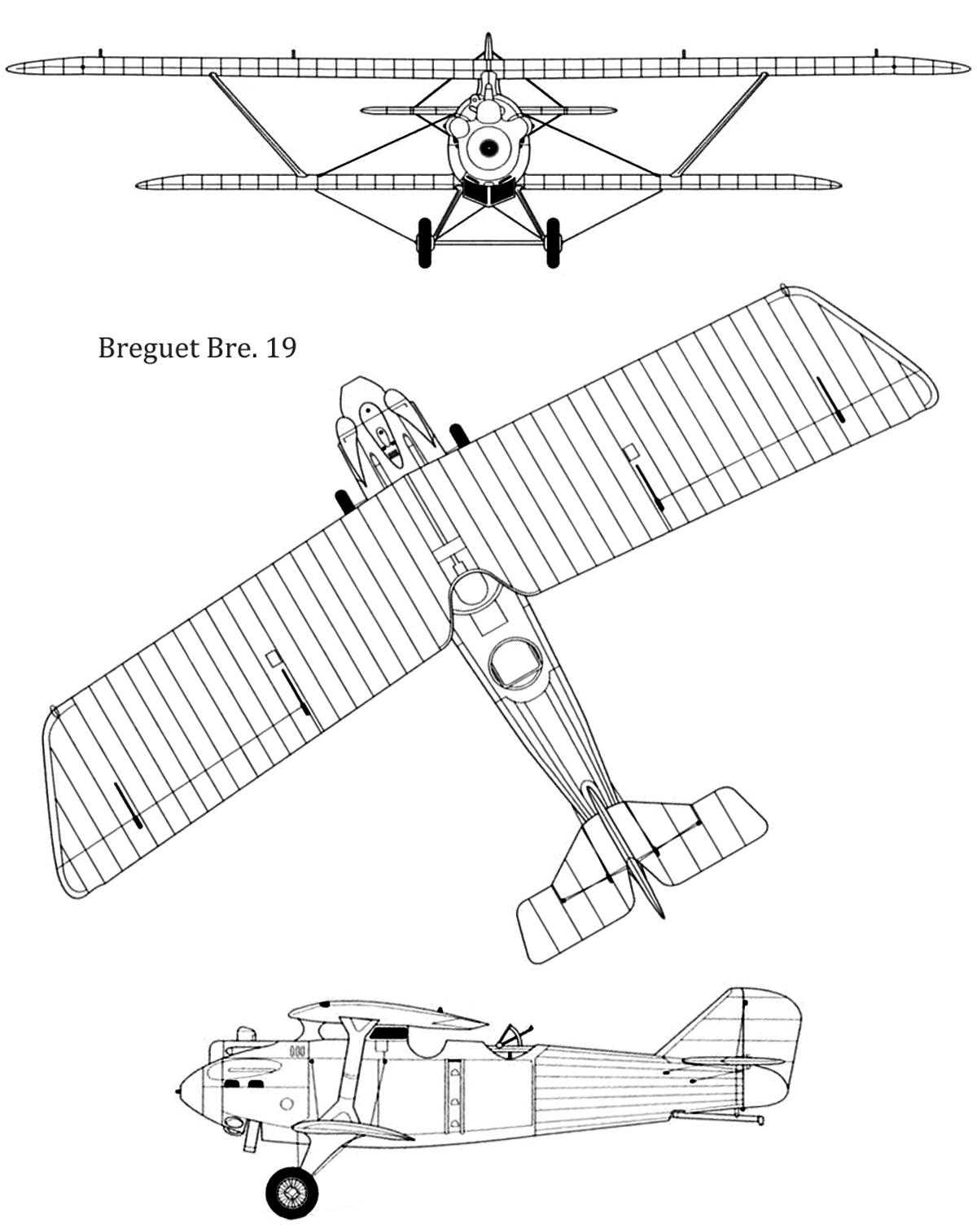 Breguet Bre. 19